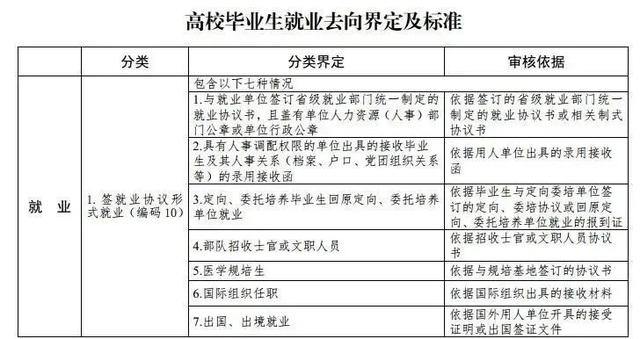 高校毕业生就业去向界定及标准

|  | 分类 | 分类界定 | 审核依据 |
|---|---|---|---|
| 就　业 | 1. 签就业协议形式就业（编码 10） | 包含以下七种情况 | |
| | | 1.与就业单位签订省级就业部门统一制定的就业协议书，且盖有单位人力资源（人事）部门公章或单位行政公章 | 依据签订的省级就业部门统一制定的就业协议书或相关制式协议书 |
| | | 2.具有人事调配权限的单位出具的接收毕业生及其人事关系（档案、户口、党团组织关系等）的录用接收函 | 依据用人单位出具的录用接收函 |
| | | 3.定向、委托培养毕业生回原定向、委托培养单位就业 | 依据毕业生与定向委培单位签订的定向、委培协议或回原定向、委托培养单位就业的报到证 |
| | | 4.部队招收士官或文职人员 | 依据招收士官或文职人员协议书 |
| | | 5.医学规培生 | 依据与规培基地签订的协议书 |
| | | 6.国际组织任职 | 依据国际组织出具的接收材料 |
| | | 7.出国、出境就业 | 依据国外用人单位开具的接受证明或出国签证文件 |